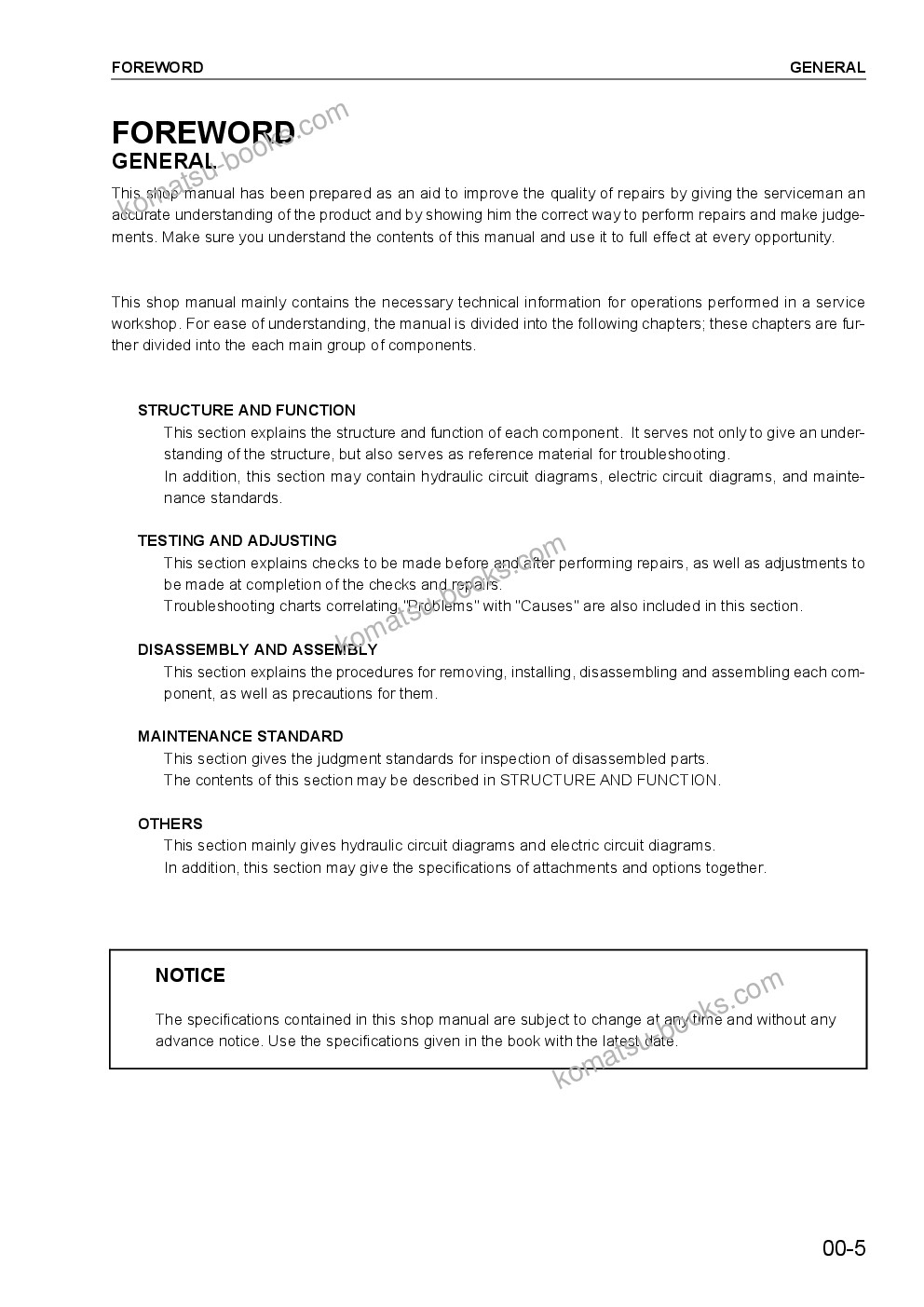 FOREWORD GENERAL

FOREWORD

GENERAL

This shop manual has been prepared as an aid to improve the quality of repairs by giving the serviceman an accurate understanding of the product and by showing him the correct way to perform repairs and make judgements. Make sure you understand the contents of this manual and use it to full effect at every opportunity.

This shop manual mainly contains the necessary technical information for operations performed in a service workshop. For ease of understanding, the manual is divided into the following chapters; these chapters are further divided into the each main group of components.

STRUCTURE AND FUNCTION

This section explains the structure and function of each component. It serves not only to give an understanding of the structure, but also serves as reference material for troubleshooting.

In addition, this section may contain hydraulic circuit diagrams, electric circuit diagrams, and maintenance standards.

TESTING AND ADJUSTING

This section explains checks to be made before and after performing repairs, as well as adjustments to be made at completion of the checks and repairs.

Troubleshooting charts correlating "Problems" with "Causes" are also included in this section.

DISASSEMBLY AND ASSEMBLY

This section explains the procedures for removing, installing, disassembling and assembling each component, as well as precautions for them.

MAINTENANCE STANDARD

This section gives the judgment standards for inspection of disassembled parts.

The contents of this section may be described in STRUCTURE AND FUNCTION.

OTHERS

This section mainly gives hydraulic circuit diagrams and electric circuit diagrams.

In addition, this section may give the specifications of attachments and options together.

NOTICE

The specifications contained in this shop manual are subject to change at any time and without any advance notice. Use the specifications given in the book with the latest date.

00-5

komatsu-books.com